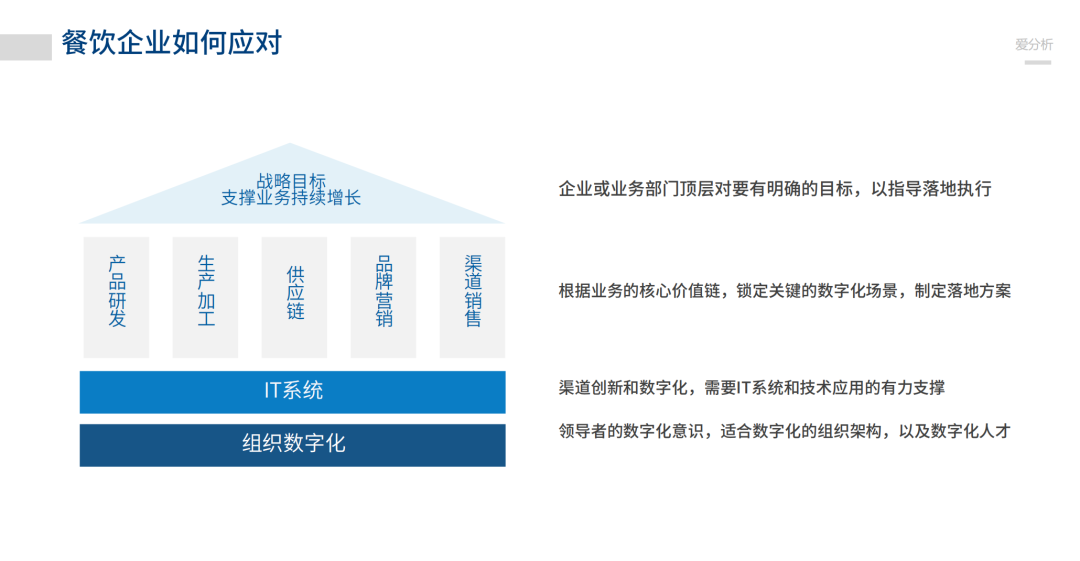 餐饮企业如何应对

爱分析

战略目标
支撑业务持续增长

产品研发

生产加工

供应链

品牌营销

渠道销售

IT系统

组织数字化

企业或业务部门顶层对要有明确的目标，以指导落地执行

根据业务的核心价值链，锁定关键的数字化场景，制定落地方案

渠道创新和数字化，需要IT系统和技术应用的有力支撑

领导者的数字化意识，适合数字化的组织架构，以及数字化人才